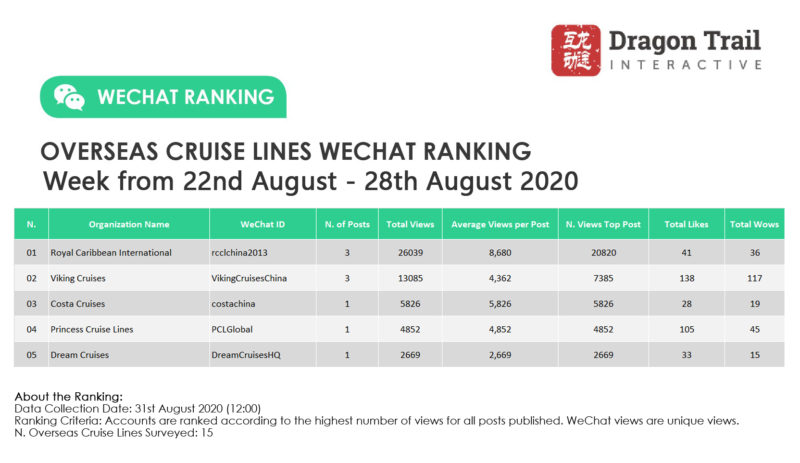 互龙动迹 Dragon Trail INTERACTIVE

WECHAT RANKING

OVERSEAS CRUISE LINES WECHAT RANKING
Week from 22nd August - 28th August 2020

| N. | Organization Name | WeChat ID | N. of Posts | Total Views | Average Views per Post | N. Views Top Post | Total Likes | Total Wows |
|---|---|---|---|---|---|---|---|---|
| 01 | Royal Caribbean International | rcclchina2013 | 3 | 26039 | 8,680 | 20820 | 41 | 36 |
| 02 | Viking Cruises | VikingCruisesChina | 3 | 13085 | 4,362 | 7385 | 138 | 117 |
| 03 | Costa Cruises | costachina | 1 | 5826 | 5,826 | 5826 | 28 | 19 |
| 04 | Princess Cruise Lines | PCLGlobal | 1 | 4852 | 4,852 | 4852 | 105 | 45 |
| 05 | Dream Cruises | DreamCruisesHQ | 1 | 2669 | 2,669 | 2669 | 33 | 15 |

About the Ranking:
Data Collection Date: 31st August 2020 (12:00)
Ranking Criteria: Accounts are ranked according to the highest number of views for all posts published. WeChat views are unique views.
N. Overseas Cruise Lines Surveyed: 15